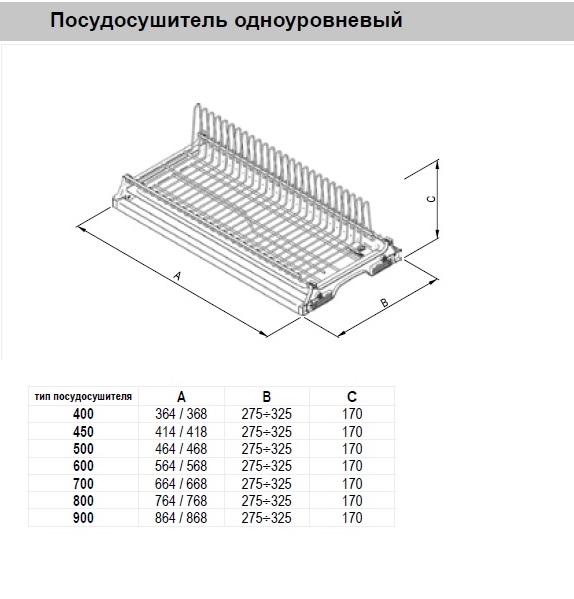 Посудосушитель одноуровневый

C

A

B

| тип посудосушителя | A | B | C |
|---|---|---|---|
| 400 | 364 / 368 | 275÷325 | 170 |
| 450 | 414 / 418 | 275÷325 | 170 |
| 500 | 464 / 468 | 275÷325 | 170 |
| 600 | 564 / 568 | 275÷325 | 170 |
| 700 | 664 / 668 | 275÷325 | 170 |
| 800 | 764 / 768 | 275÷325 | 170 |
| 900 | 864 / 868 | 275÷325 | 170 |